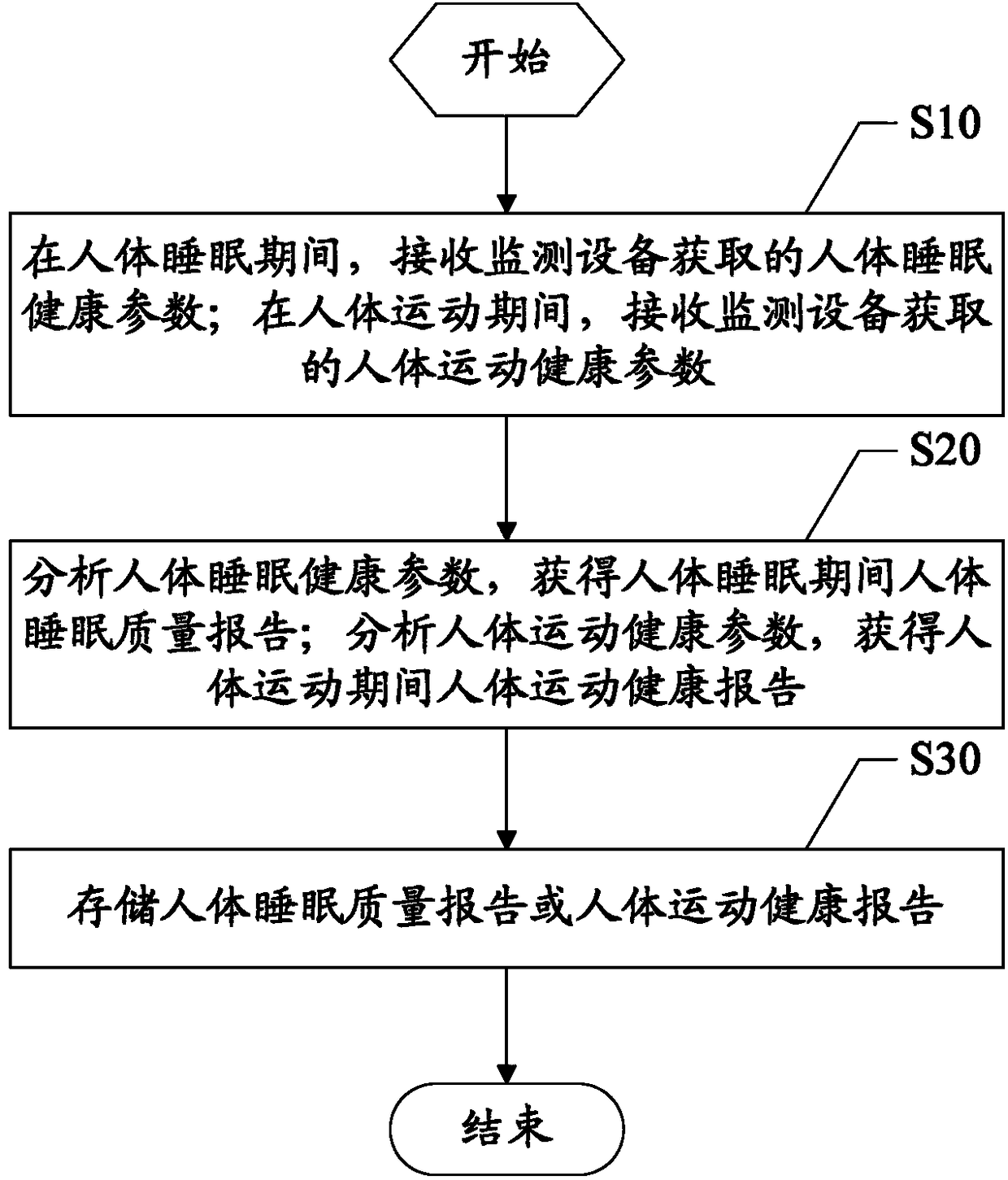 开始

S10

在人体睡眠期间，接收监测设备获取的人体睡眠健康参数；在人体运动期间，接收监测设备获取的人体运动健康参数

S20

分析人体睡眠健康参数，获得人体睡眠期间人体睡眠质量报告；分析人体运动健康参数，获得人体运动期间人体运动健康报告

S30

存储人体睡眠质量报告或人体运动健康报告

结束